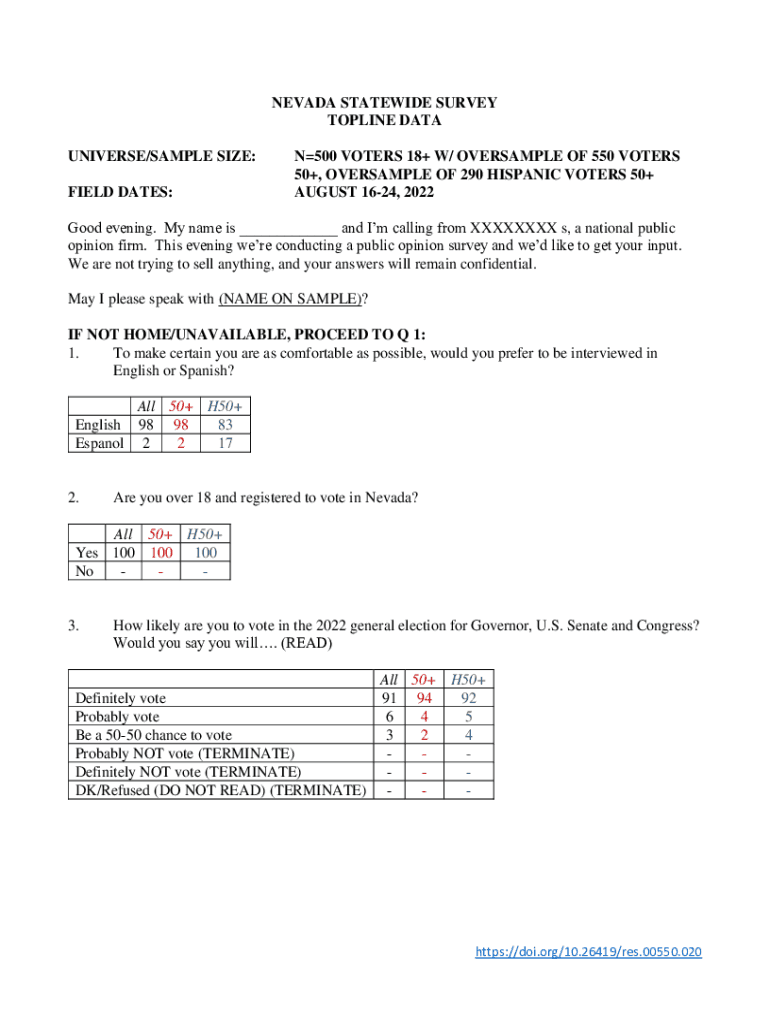 NEVADA STATEWIDE SURVEY
TOPLINE DATA

UNIVERSE/SAMPLE SIZE: N=500 VOTERS 18+ W/ OVERSAMPLE OF 550 VOTERS 50+, OVERSAMPLE OF 290 HISPANIC VOTERS 50+

FIELD DATES: AUGUST 16-24, 2022

Good evening. My name is ____________ and I'm calling from XXXXXXXX s, a national public opinion firm. This evening we're conducting a public opinion survey and we'd like to get your input. We are not trying to sell anything, and your answers will remain confidential.

May I please speak with (NAME ON SAMPLE)?

IF NOT HOME/UNAVAILABLE, PROCEED TO Q 1:
1. To make certain you are as comfortable as possible, would you prefer to be interviewed in English or Spanish?

| | All | 50+ | H50+ |
|---|---|---|---|
| English | 98 | 98 | 83 |
| Espanol | 2 | 2 | 17 |

2. Are you over 18 and registered to vote in Nevada?

| | All | 50+ | H50+ |
|---|---|---|---|
| Yes | 100 | 100 | 100 |
| No | - | - | - |

3. How likely are you to vote in the 2022 general election for Governor, U.S. Senate and Congress? Would you say you will…. (READ)

| | All | 50+ | H50+ |
|---|---|---|---|
| Definitely vote | 91 | 94 | 92 |
| Probably vote | 6 | 4 | 5 |
| Be a 50-50 chance to vote | 3 | 2 | 4 |
| Probably NOT vote (TERMINATE) | - | - | - |
| Definitely NOT vote (TERMINATE) | - | - | - |
| DK/Refused (DO NOT READ) (TERMINATE) | - | - | - |

https://doi.org/10.26419/res.00550.020